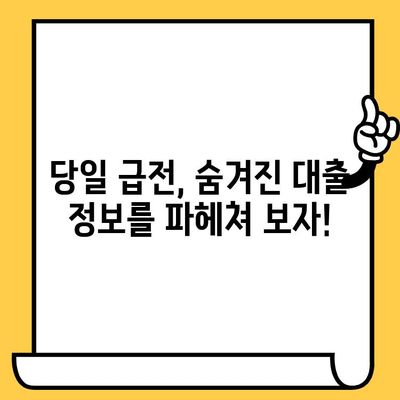 당일 급전, 숨겨진 대출 정보를 파헤쳐 보자!